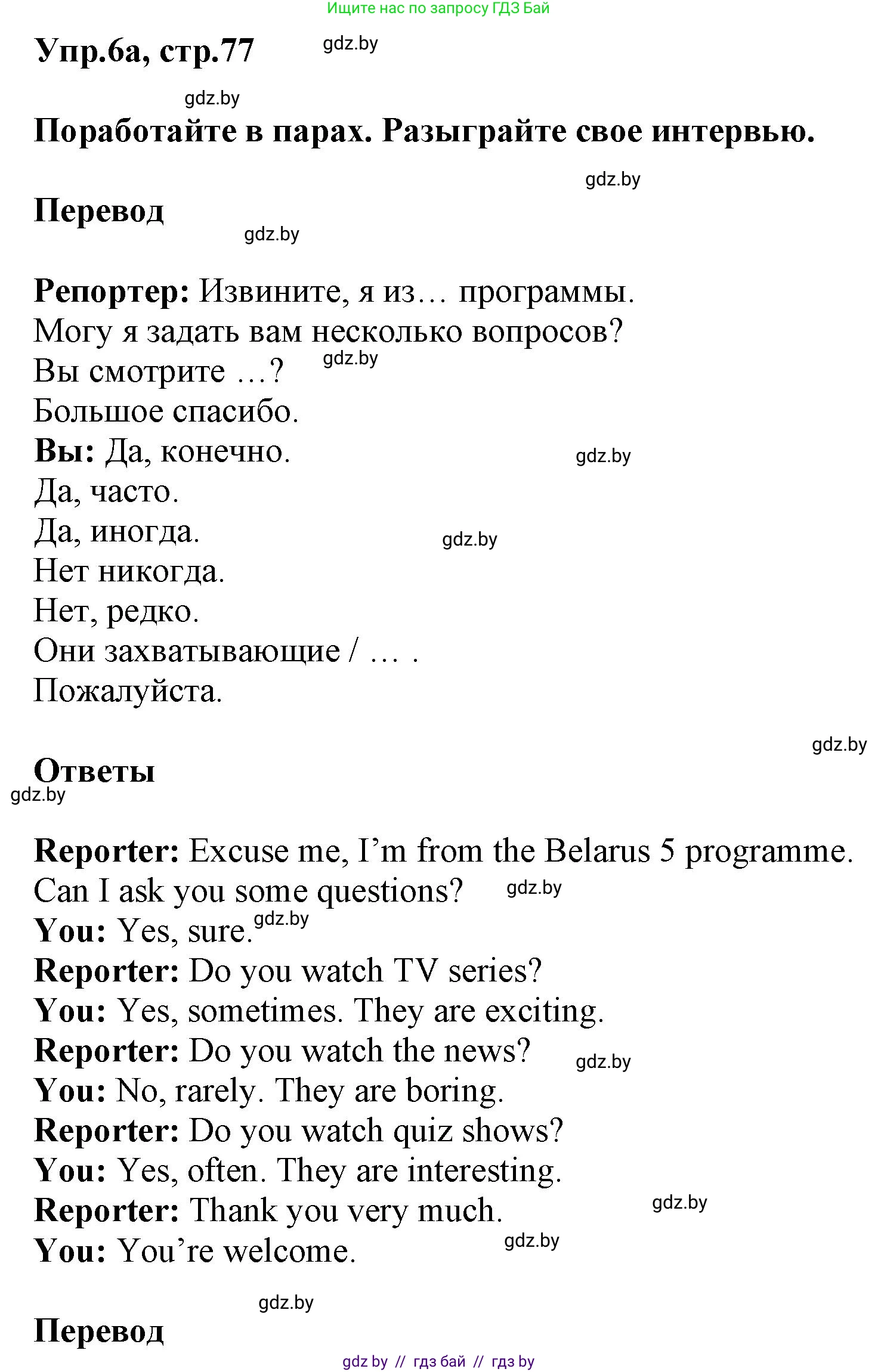 Ищите нас по запросу ГДЗ Бай

Упр.6а, стр.77 gdz.by

gdz.by

Поработайте в парах. Разыграйте свое интервью.

gdz.by

Перевод

gdz.by

Репортер: Извините, я из… программы.
Могу я задать вам несколько вопросов?
Вы смотрите …? gdz.by
Большое спасибо.
Вы: Да, конечно. gdz.by
Да, часто.
Да, иногда. gdz.by
Нет никогда.
Нет, редко.
Они захватывающие / … .
Пожалуйста.

gdz.by

Ответы
gdz.by

Reporter: Excuse me, I'm from the Belarus 5 programme.
Can I ask you some questions? gdz.by
You: Yes, sure. gdz.by
Reporter: Do you watch TV series?
You: Yes, sometimes. They are exciting.
Reporter: Do you watch the news? gdz.by
You: No, rarely. They are boring.
Reporter: Do you watch quiz shows?
You: Yes, often. They are interesting.
Reporter: Thank you very much. gdz.by
You: You're welcome. gdz.by

gdz.by

Перевод

gdz by // гдз бай // гдз by